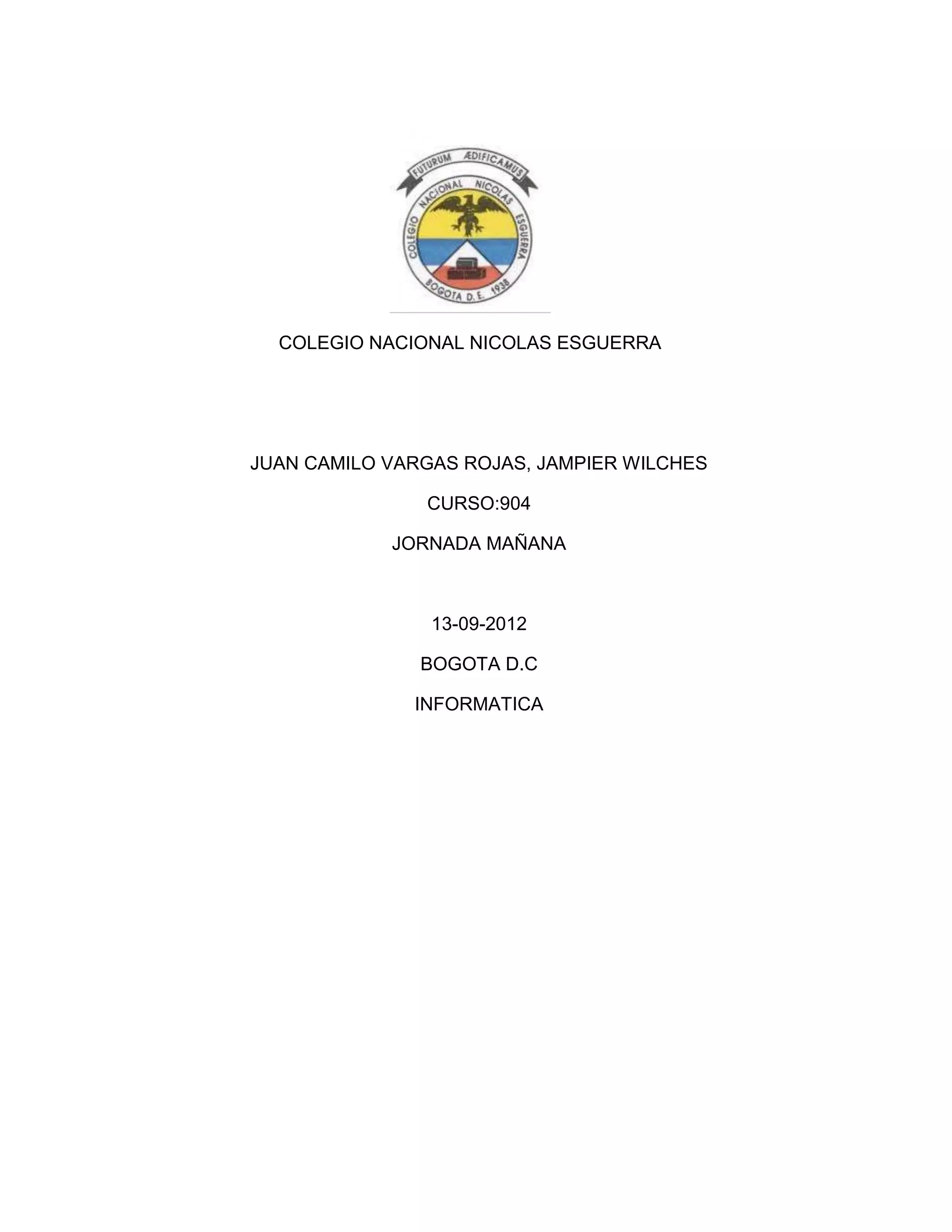 FUTURUM ÆDIFICAMUS
COLEGIO NACIONAL NICOLAS ESGUERRA
BOGOTA D.E. 1938

COLEGIO NACIONAL NICOLAS ESGUERRA

JUAN CAMILO VARGAS ROJAS, JAMPIER WILCHES

CURSO:904

JORNADA MAÑANA

13-09-2012

BOGOTA D.C

INFORMATICA